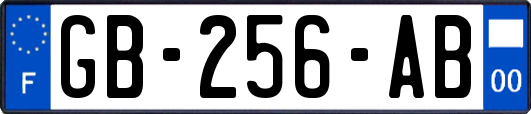 F
GB-256-AB
00